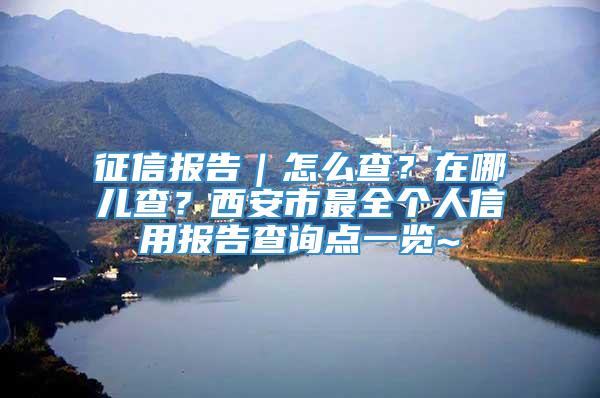 征信报告｜怎么查？在哪儿查？西安市最全个人信用报告查询点一览~